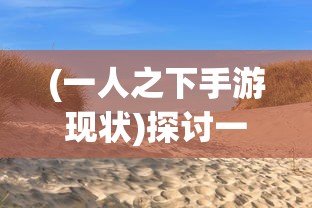 (一人之下手游现状)探讨一